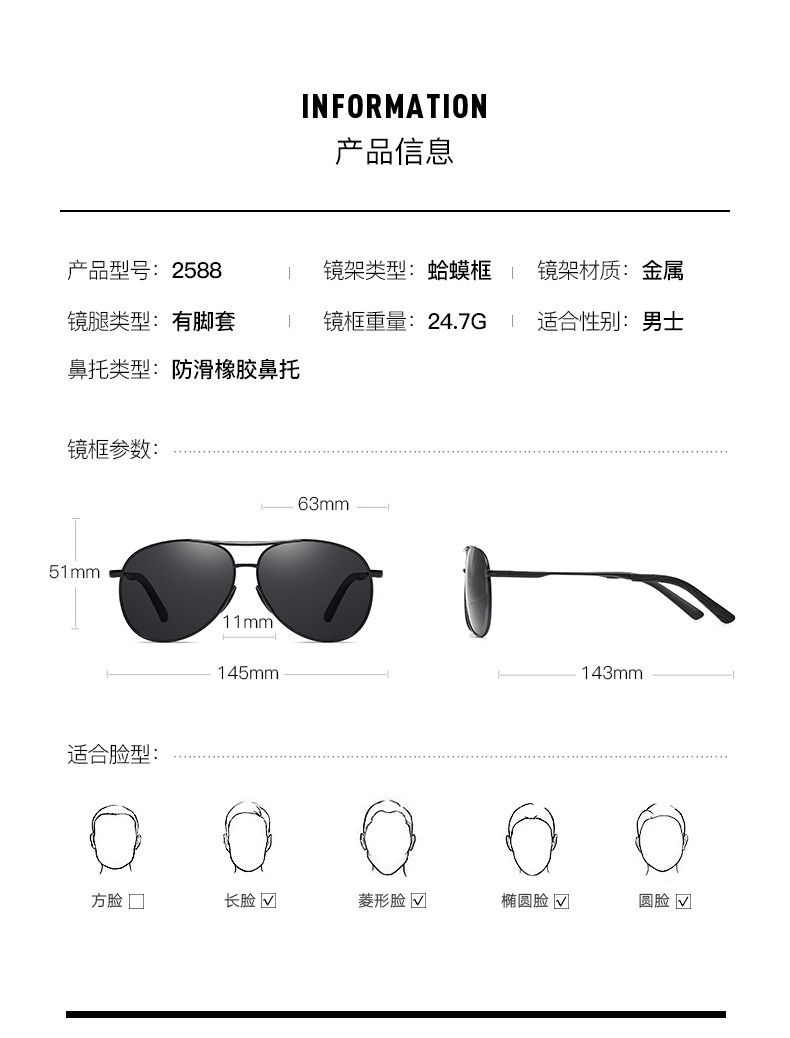 INFORMATION
产品信息

产品型号：2588 | 镜架类型：蛤蟆框 | 镜架材质：金属
镜腿类型：有脚套 | 镜框重量：24.7G | 适合性别：男士
鼻托类型：防滑橡胶鼻托

镜框参数：

63mm
51mm
11mm
145mm
143mm

适合脸型：

方脸 ☐
长脸 ☑
菱形脸 ☑
椭圆脸 ☑
圆脸 ☑